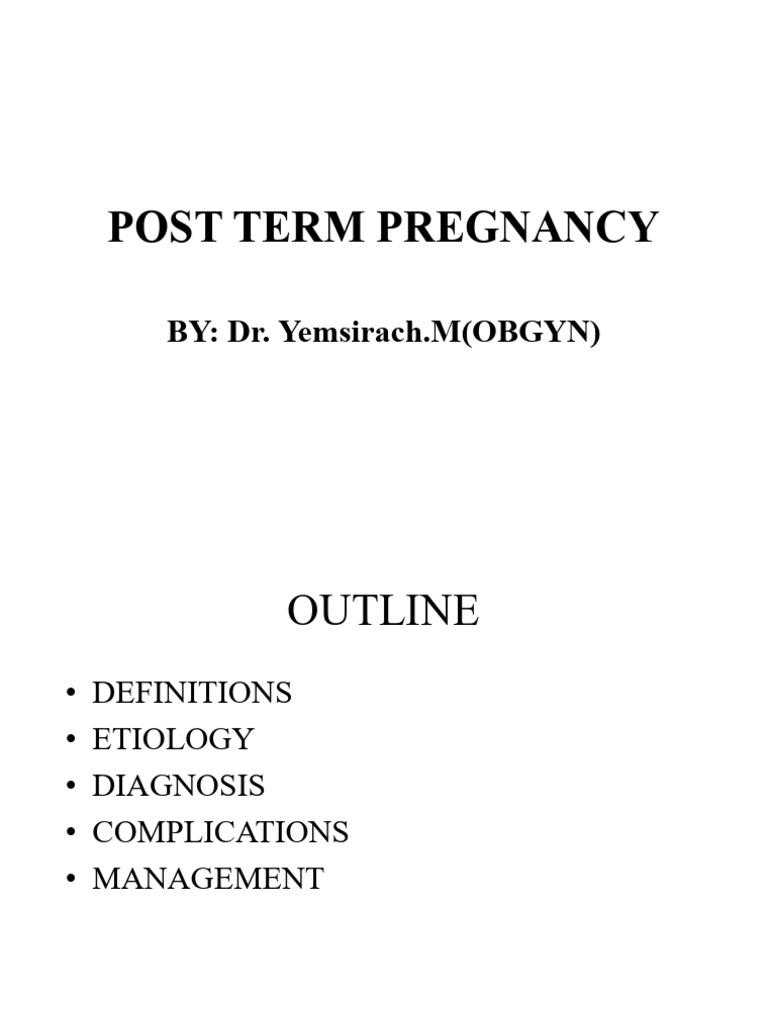 POST TERM PREGNANCY

BY: Dr. Yemsirach.M(OBGYN)

OUTLINE

• DEFINITIONS
• ETIOLOGY
• DIAGNOSIS
• COMPLICATIONS
• MANAGEMENT